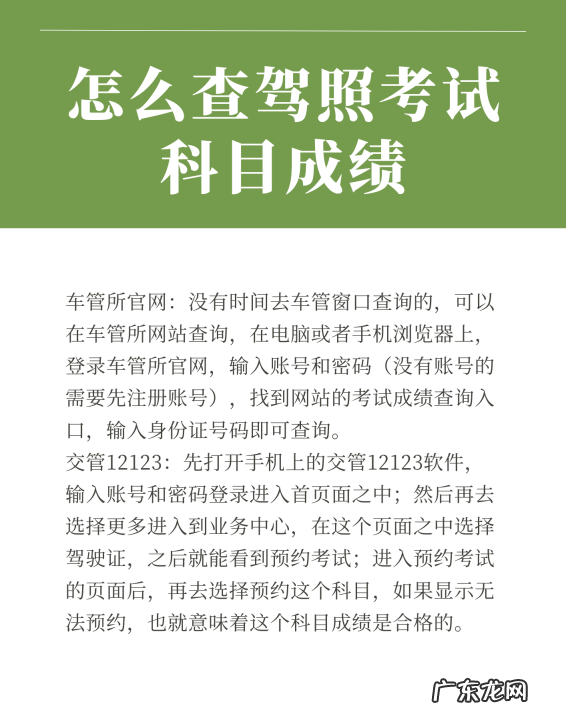 怎么查驾照考试科目成绩

车管所官网：没有时间去车管窗口查询的，可以在车管所网站查询，在电脑或者手机浏览器上，登录车管所官网，输入账号和密码（没有账号的需要先注册账号），找到网站的考试成绩查询入口，输入身份证号码即可查询。
交管12123：先打开手机上的交管12123软件，输入账号和密码登录进入首页面之中；然后再去选择更多进入到业务中心，在这个页面之中选择驾驶证，之后就能看到预约考试；进入预约考试的页面后，再去选择预约这个科目，如果显示无法预约，也就意味着这个科目成绩是合格的。

广东龙网